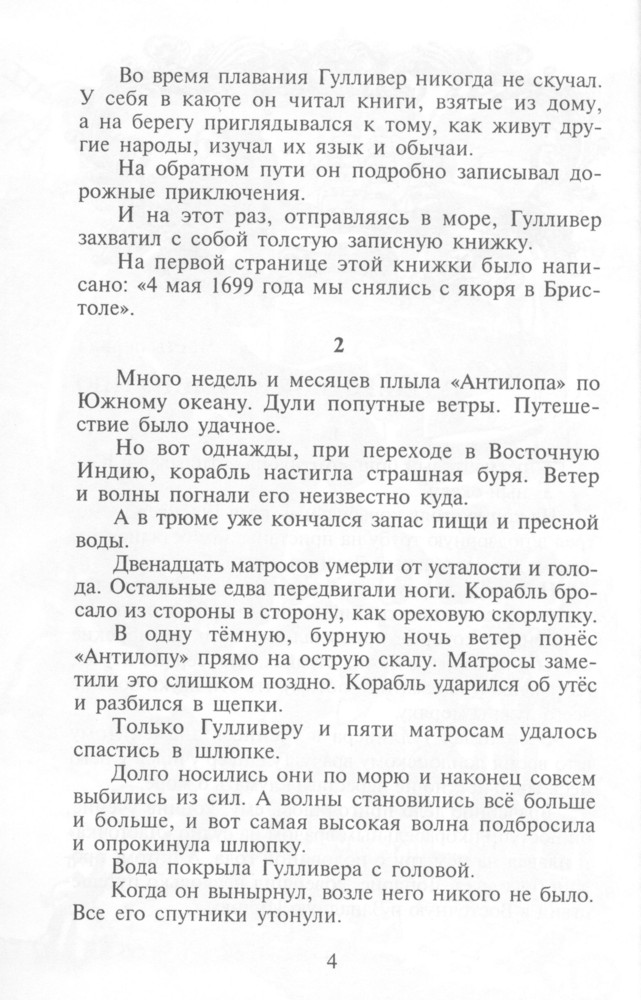 Во время плавания Гулливер никогда не скучал. У себя в каюте он читал книги, взятые из дому, а на берегу приглядывался к тому, как живут другие народы, изучал их язык и обычаи.

На обратном пути он подробно записывал дорожные приключения.

И на этот раз, отправляясь в море, Гулливер захватил с собой толстую записную книжку.

На первой странице этой книжки было написано: «4 мая 1699 года мы снялись с якоря в Бристоле».

2

Много недель и месяцев плыла «Антилопа» по Южному океану. Дули попутные ветры. Путешествие было удачное.

Но вот однажды, при переходе в Восточную Индию, корабль настигла страшная буря. Ветер и волны погнали его неизвестно куда.

А в трюме уже кончался запас пищи и пресной воды.

Двенадцать матросов умерли от усталости и голода. Остальные едва передвигали ноги. Корабль бросало из стороны в сторону, как ореховую скорлупку.

В одну тёмную, бурную ночь ветер понёс «Антилопу» прямо на острую скалу. Матросы заметили это слишком поздно. Корабль ударился об утёс и разбился в щепки.

Только Гулливеру и пяти матросам удалось спастись в шлюпке.

Долго носились они по морю и наконец совсем выбились из сил. А волны становились всё больше и больше, и вот самая высокая волна подбросила и опрокинула шлюпку.

Вода покрыла Гулливера с головой.

Когда он вынырнул, возле него никого не было. Все его спутники утонули.

4